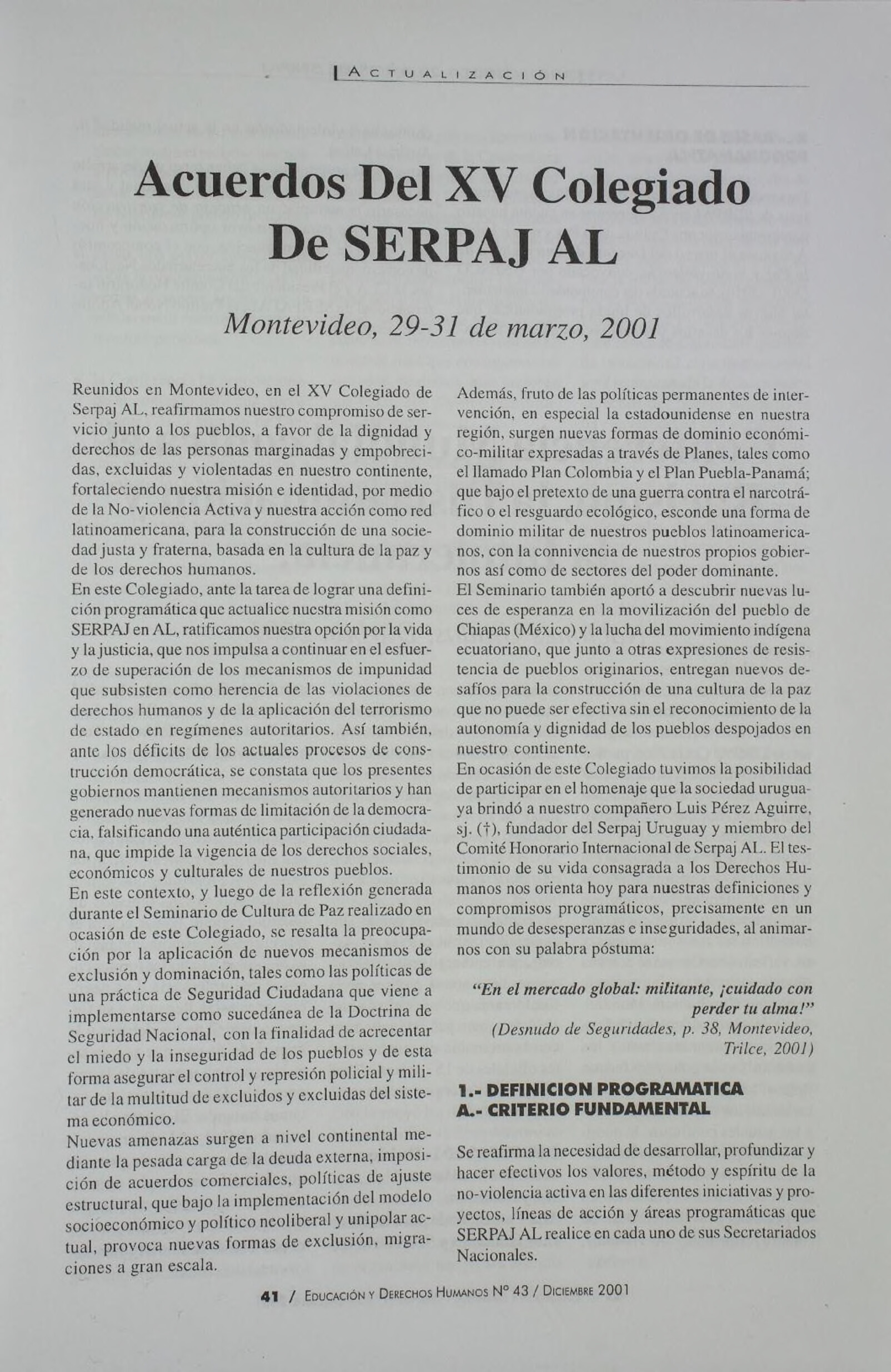 ACTUALIZACIÓN

Acuerdos Del XV Colegiado De SERPAJ AL

Montevideo, 29-31 de marzo, 2001

Reunidos en Montevideo, en el XV Colegiado de Serpaj AL, reafirmamos nuestro compromiso de servicio junto a los pueblos, a favor de la dignidad y derechos de las personas marginadas y empobrecidas, excluidas y violentadas en nuestro continente, fortaleciendo nuestra misión e identidad, por medio de la No-violencia Activa y nuestra acción como red latinoamericana, para la construcción de una sociedad justa y fraterna, basada en la cultura de la paz y de los derechos humanos.
En este Colegiado, ante la tarea de lograr una definición programática que actualice nuestra misión como SERPAJ en AL, ratificamos nuestra opción por la vida y la justicia, que nos impulsa a continuar en el esfuerzo de superación de los mecanismos de impunidad que subsisten como herencia de las violaciones de derechos humanos y de la aplicación del terrorismo de estado en regímenes autoritarios. Así también, ante los déficits de los actuales procesos de construcción democrática, se constata que los presentes gobiernos mantienen mecanismos autoritarios y han generado nuevas formas de limitación de la democracia, falsificando una auténtica participación ciudadana, que impide la vigencia de los derechos sociales, económicos y culturales de nuestros pueblos.
En este contexto, y luego de la reflexión generada durante el Seminario de Cultura de Paz realizado en ocasión de este Colegiado, se resalta la preocupación por la aplicación de nuevos mecanismos de exclusión y dominación, tales como las políticas de una práctica de Seguridad Ciudadana que viene a implementarse como sucedánea de la Doctrina de Seguridad Nacional, con la finalidad de acrecentar el miedo y la inseguridad de los pueblos y de esta forma asegurar el control y represión policial y militar de la multitud de excluidos y excluidas del sistema económico.
Nuevas amenazas surgen a nivel continental mediante la pesada carga de la deuda externa, imposición de acuerdos comerciales, políticas de ajuste estructural, que bajo la implementación del modelo socioeconómico y político neoliberal y unipolar actual, provoca nuevas formas de exclusión, migraciones a gran escala.

Además, fruto de las políticas permanentes de intervención, en especial la estadounidense en nuestra región, surgen nuevas formas de dominio económico-militar expresadas a través de Planes, tales como el llamado Plan Colombia y el Plan Puebla-Panamá; que bajo el pretexto de una guerra contra el narcotráfico o el resguardo ecológico, esconde una forma de dominio militar de nuestros pueblos latinoamericanos, con la connivencia de nuestros propios gobiernos así como de sectores del poder dominante.
El Seminario también aportó a descubrir nuevas luces de esperanza en la movilización del pueblo de Chiapas (México) y la lucha del movimiento indígena ecuatoriano, que junto a otras expresiones de resistencia de pueblos originarios, entregan nuevos desafíos para la construcción de una cultura de la paz que no puede ser efectiva sin el reconocimiento de la autonomía y dignidad de los pueblos despojados en nuestro continente.
En ocasión de este Colegiado tuvimos la posibilidad de participar en el homenaje que la sociedad uruguaya brindó a nuestro compañero Luis Pérez Aguirre, sj. (†), fundador del Serpaj Uruguay y miembro del Comité Honorario Internacional de Serpaj AL. El testimonio de su vida consagrada a los Derechos Humanos nos orienta hoy para nuestras definiciones y compromisos programáticos, precisamente en un mundo de desesperanzas e inseguridades, al animarnos con su palabra póstuma:

"En el mercado global: militante, ¡cuidado con perder tu alma!"
(Desnudo de Seguridades, p. 38, Montevideo, Trilce, 2001)

1.- DEFINICION PROGRAMATICA
A.- CRITERIO FUNDAMENTAL

Se reafirma la necesidad de desarrollar, profundizar y hacer efectivos los valores, método y espíritu de la no-violencia activa en las diferentes iniciativas y proyectos, líneas de acción y áreas programáticas que SERPAJ AL realice en cada uno de sus Secretariados Nacionales.

41 / EDUCACIÓN Y DERECHOS HUMANOS Nº 43 / DICIEMBRE 2001